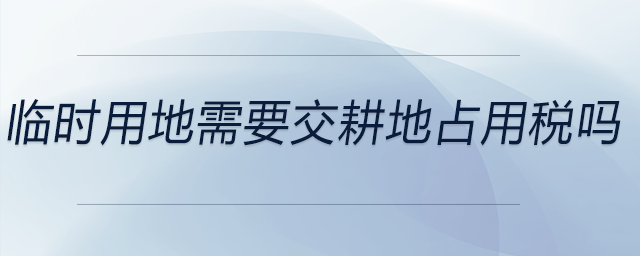 临时用地需要交耕地占用税吗